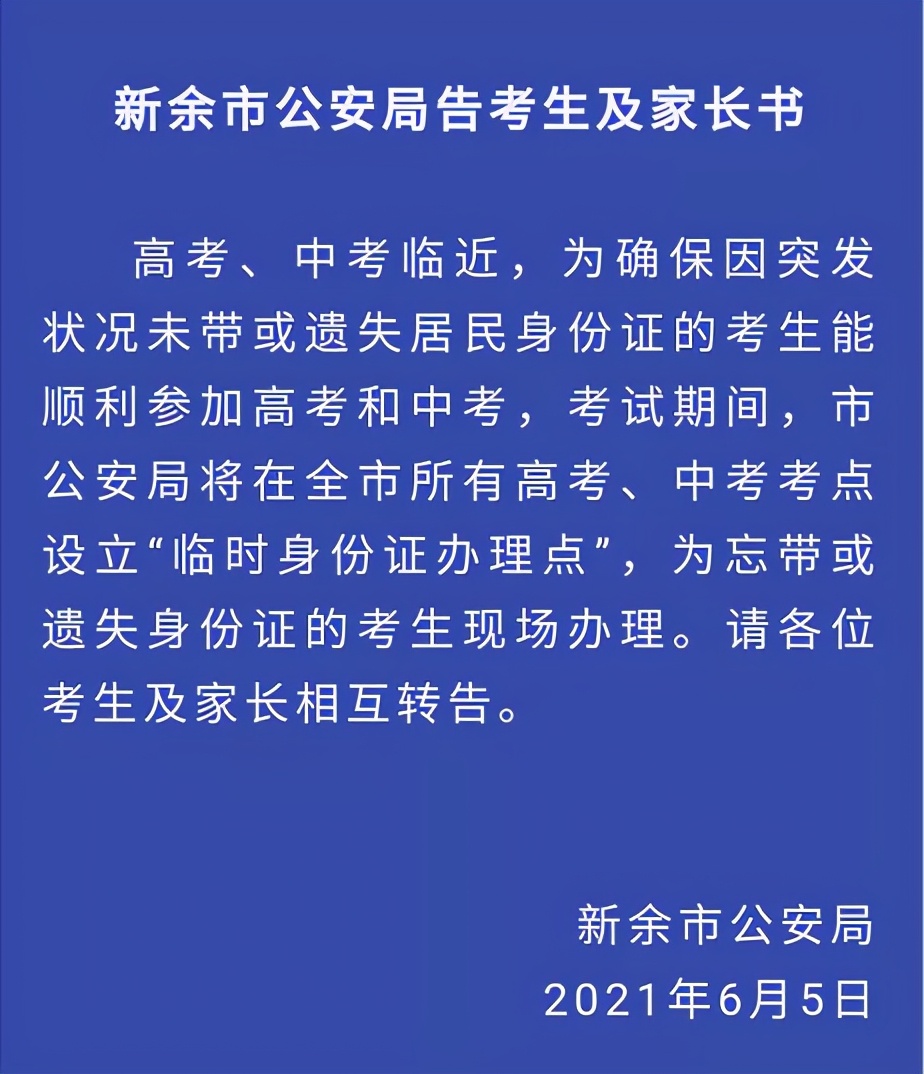 新余市公安局告考生及家长书

高考、中考临近，为确保因突发状况未带或遗失居民身份证的考生能顺利参加高考和中考，考试期间，市公安局将在全市所有高考、中考考点设立“临时身份证办理点”，为忘带或遗失身份证的考生现场办理。请各位考生及家长相互转告。

新余市公安局
2021年6月5日